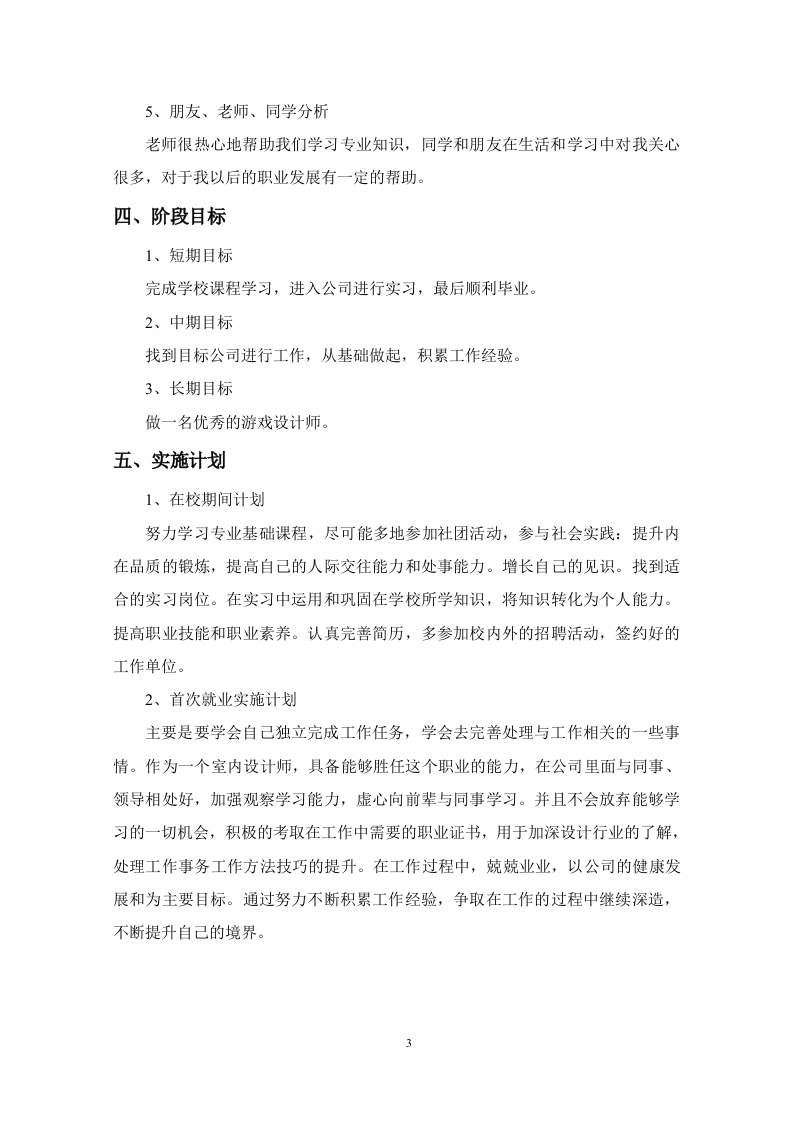 5、朋友、老师、同学分析

老师很热心地帮助我们学习专业知识，同学和朋友在生活和学习中对我关心很多，对于我以后的职业发展有一定的帮助。

四、阶段目标

1、短期目标

完成学校课程学习，进入公司进行实习，最后顺利毕业。

2、中期目标

找到目标公司进行工作，从基础做起，积累工作经验。

3、长期目标

做一名优秀的游戏设计师。

五、实施计划

1、在校期间计划

努力学习专业基础课程，尽可能多地参加社团活动，参与社会实践：提升内在品质的锻炼，提高自己的人际交往能力和处事能力。增长自己的见识。找到适合的实习岗位。在实习中运用和巩固在学校所学知识，将知识转化为个人能力。提高职业技能和职业素养。认真完善简历，多参加校内外的招聘活动，签约好的工作单位。

2、首次就业实施计划

主要是要学会自己独立完成工作任务，学会去完善处理与工作相关的一些事情。作为一个室内设计师，具备能够胜任这个职业的能力，在公司里面与同事、领导相处好，加强观察学习能力，虚心向前辈与同事学习。并且不会放弃能够学习的一切机会，积极的考取在工作中需要的职业证书，用于加深设计行业的了解，处理工作事务工作方法技巧的提升。在工作过程中，兢兢业业，以公司的健康发展和为主要目标。通过努力不断积累工作经验，争取在工作的过程中继续深造，不断提升自己的境界。

3